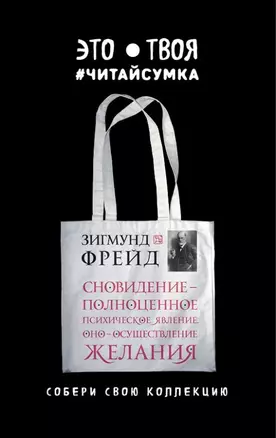 ЭТО ● ТВОЯ
#ЧИТАЙСУМКА

ЗИГМУНД
ФРЕЙД

СНОВИДЕНИЕ – ПОЛНОЦЕННОЕ ПСИХИЧЕСКОЕ ЯВЛЕНИЕ. ОНО – ОСУЩЕСТВЛЕНИЕ ЖЕЛАНИЯ

СОБЕРИ СВОЮ КОЛЛЕКЦИЮ